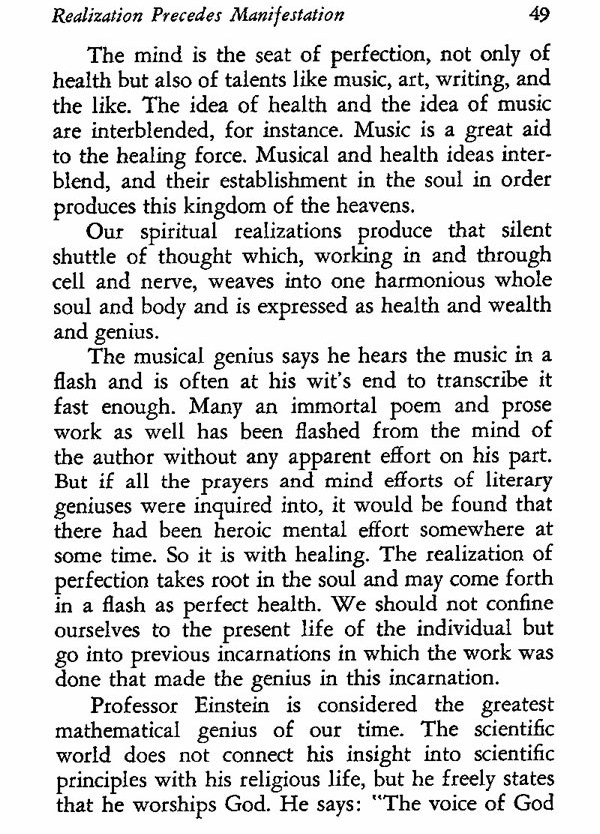 Realization Precedes Manifestation 49

The mind is the seat of perfection, not only of health but also of talents like music, art, writing, and the like. The idea of health and the idea of music are interblended, for instance. Music is a great aid to the healing force. Musical and health ideas interblend, and their establishment in the soul in order produces this kingdom of the heavens.

Our spiritual realizations produce that silent shuttle of thought which, working in and through cell and nerve, weaves into one harmonious whole soul and body and is expressed as health and wealth and genius.

The musical genius says he hears the music in a flash and is often at his wit's end to transcribe it fast enough. Many an immortal poem and prose work as well has been flashed from the mind of the author without any apparent effort on his part. But if all the prayers and mind efforts of literary geniuses were inquired into, it would be found that there had been heroic mental effort somewhere at some time. So it is with healing. The realization of perfection takes root in the soul and may come forth in a flash as perfect health. We should not confine ourselves to the present life of the individual but go into previous incarnations in which the work was done that made the genius in this incarnation.

Professor Einstein is considered the greatest mathematical genius of our time. The scientific world does not connect his insight into scientific principles with his religious life, but he freely states that he worships God. He says: "The voice of God